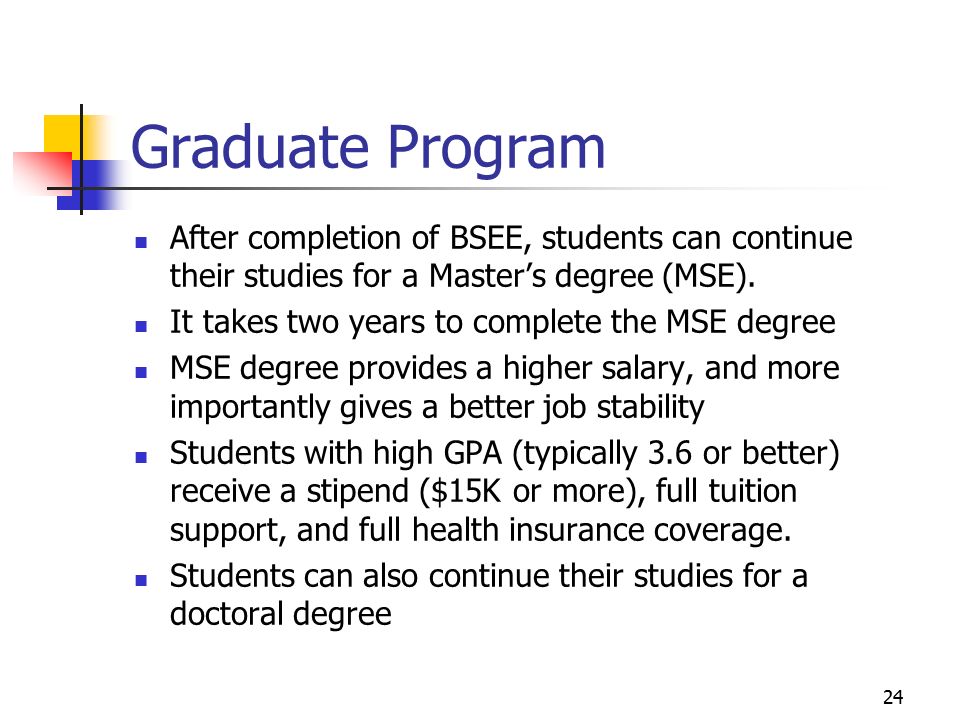 Graduate Program

- After completion of BSEE, students can continue their studies for a Master’s degree (MSE).
- It takes two years to complete the MSE degree
- MSE degree provides a higher salary, and more importantly gives a better job stability
- Students with high GPA (typically 3.6 or better) receive a stipend (\$15K or more), full tuition support, and full health insurance coverage.
- Students can also continue their studies for a doctoral degree

24